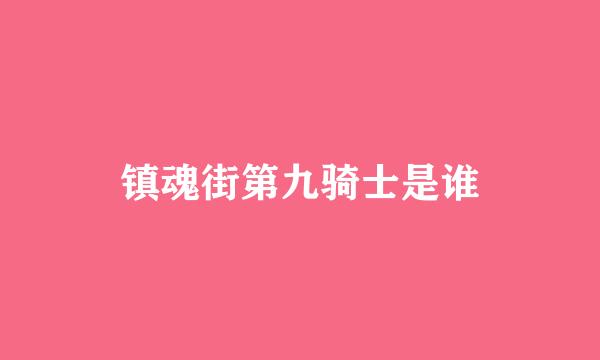 镇魂街第九骑士是谁